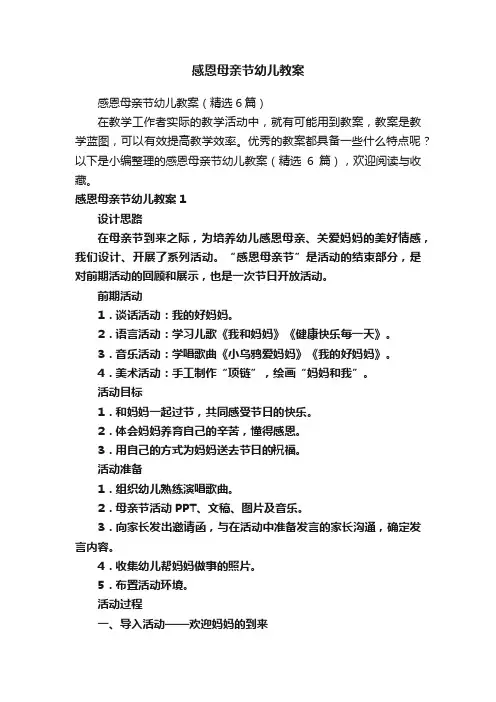 感恩母亲节幼儿教案

感恩母亲节幼儿教案（精选 6 篇）

在教学工作者实际的教学活动中，就有可能用到教案，教案是教学蓝图，可以有效提高教学效率。优秀的教案都具备一些什么特点呢？以下是小编整理的感恩母亲节幼儿教案（精选 6 篇），欢迎阅读与收藏。

感恩母亲节幼儿教案 1

设计思路

在母亲节到来之际，为培养幼儿感恩母亲、关爱妈妈的美好情感，我们设计、开展了系列活动。“感恩母亲节”是活动的结束部分，是对前期活动的回顾和展示，也是一次节日开放活动。

前期活动

1．谈话活动：我的好妈妈。

2．语言活动：学习儿歌《我和妈妈》《健康快乐每一天》。

3．音乐活动：学唱歌曲《小乌鸦爱妈妈》《我的好妈妈》。

4．美术活动：手工制作“项链”，绘画“妈妈和我”。

活动目标

1．和妈妈一起过节，共同感受节日的快乐。

2．体会妈妈养育自己的辛苦，懂得感恩。

3．用自己的方式为妈妈送去节日的祝福。

活动准备

1．组织幼儿熟练演唱歌曲。

2．母亲节活动 PPT、文稿、图片及音乐。

3．向家长发出邀请函，与在活动中准备发言的家长沟通，确定发言内容。

4．收集幼儿帮妈妈做事的照片。

5．布置活动环境。

活动过程

一、导入活动——欢迎妈妈的到来